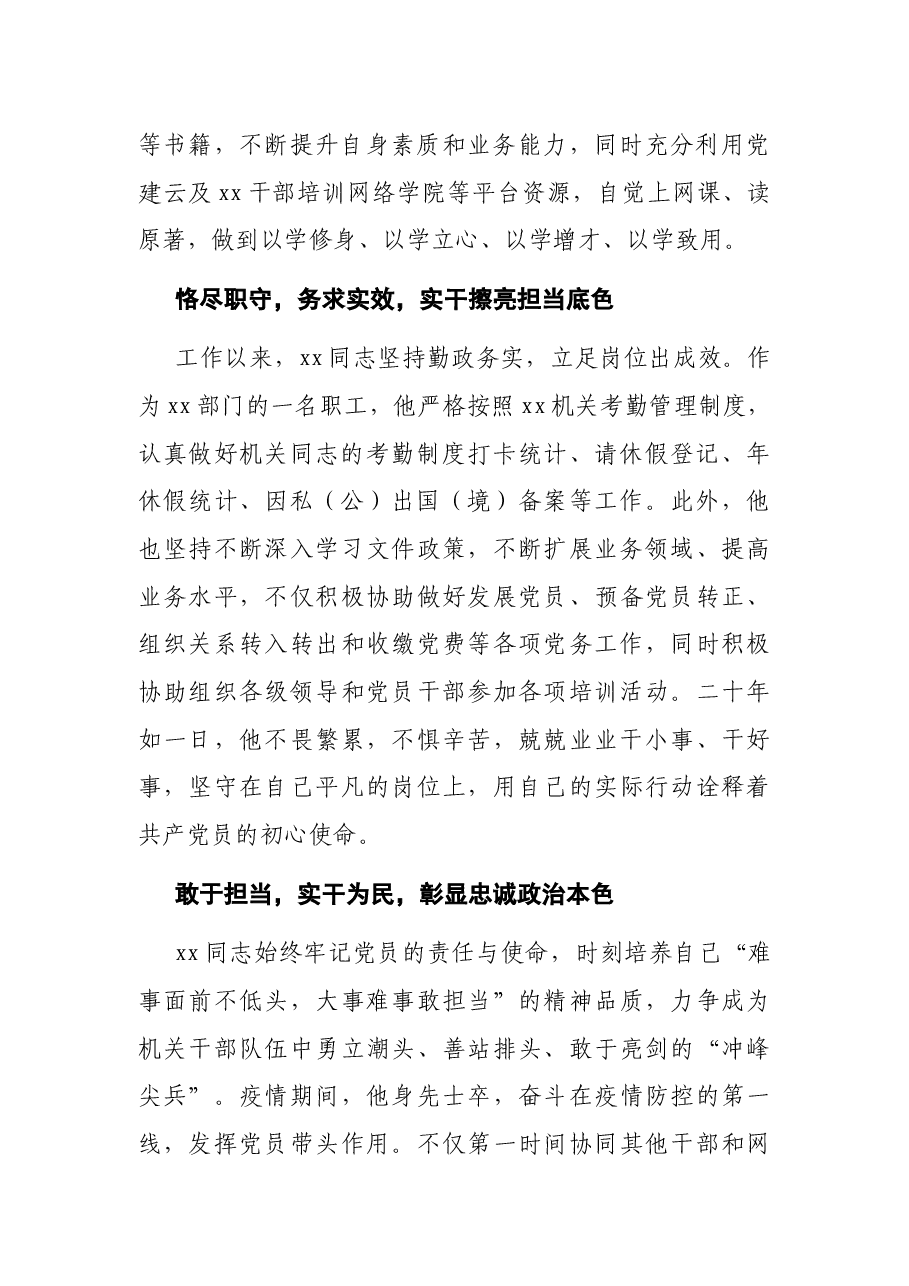 等书籍，不断提升自身素质和业务能力，同时充分利用党建云及xx干部培训网络学院等平台资源，自觉上网课、读原著，做到以学修身、以学立心、以学增才、以学致用。

恪尽职守，务求实效，实干擦亮担当底色

工作以来，xx同志坚持勤政务实，立足岗位出成效。作为xx部门的一名职工，他严格按照xx机关考勤管理制度，认真做好机关同志的考勤制度打卡统计、请休假登记、年休假统计、因私（公）出国（境）备案等工作。此外，他也坚持不断深入学习文件政策，不断扩展业务领域、提高业务水平，不仅积极协助做好发展党员、预备党员转正、组织关系转入转出和收缴党费等各项党务工作，同时积极协助组织各级领导和党员干部参加各项培训活动。二十年如一日，他不畏繁累，不惧辛苦，兢兢业业干小事、干好事，坚守在自己平凡的岗位上，用自己的实际行动诠释着共产党员的初心使命。

敢于担当，实干为民，彰显忠诚政治本色

xx同志始终牢记党员的责任与使命，时刻培养自己“难事面前不低头，大事难事敢担当”的精神品质，力争成为机关干部队伍中勇立潮头、善站排头、敢于亮剑的“冲峰尖兵”。疫情期间，他身先士卒，奋斗在疫情防控的第一线，发挥党员带头作用。不仅第一时间协同其他干部和网